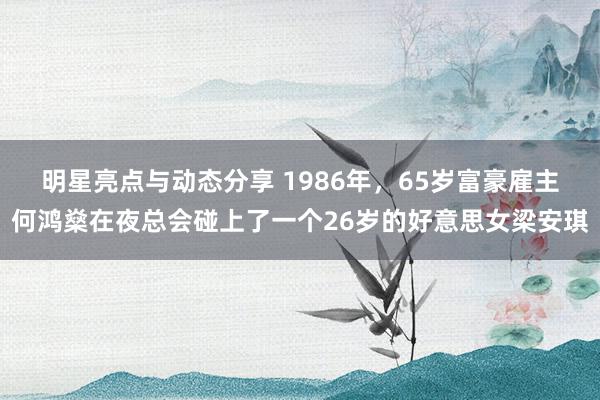 明星亮点与动态分享 1986年，65岁富豪雇主何鸿燊在夜总会碰上了一个26岁的好意思女梁安琪